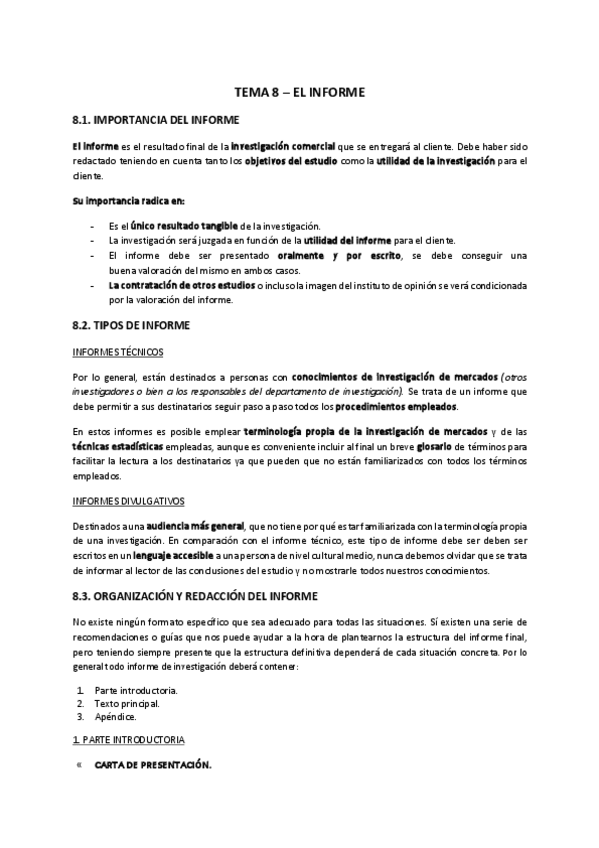 TEMA 8 – EL INFORME

8.1. IMPORTANCIA DEL INFORME

El informe es el resultado final de la investigación comercial que se entregará al cliente. Debe haber sido redactado teniendo en cuenta tanto los objetivos del estudio como la utilidad de la investigación para el cliente.

Su importancia radica en:

- Es el único resultado tangible de la investigación.
- La investigación será juzgada en función de la utilidad del informe para el cliente.
- El informe debe ser presentado oralmente y por escrito, se debe conseguir una buena valoración del mismo en ambos casos.
- La contratación de otros estudios o incluso la imagen del instituto de opinión se verá condicionada por la valoración del informe.

8.2. TIPOS DE INFORME

INFORMES TÉCNICOS

Por lo general, están destinados a personas con conocimientos de investigación de mercados (otros investigadores o bien a los responsables del departamento de investigación). Se trata de un informe que debe permitir a sus destinatarios seguir paso a paso todos los procedimientos empleados.

En estos informes es posible emplear terminología propia de la investigación de mercados y de las técnicas estadísticas empleadas, aunque es conveniente incluir al final un breve glosario de términos para facilitar la lectura a los destinatarios ya que pueden que no están familiarizados con todos los términos empleados.

INFORMES DIVULGATIVOS

Destinados a una audiencia más general, que no tiene por qué estar familiarizada con la terminología propia de una investigación. En comparación con el informe técnico, este tipo de informe debe ser deben ser escritos en un lenguaje accesible a una persona de nivel cultural medio, nunca debemos olvidar que se trata de informar al lector de las conclusiones del estudio y no mostrarle todos nuestros conocimientos.

8.3. ORGANIZACIÓN Y REDACCIÓN DEL INFORME

No existe ningún formato específico que sea adecuado para todas las situaciones. Sí existen una serie de recomendaciones o guías que nos puede ayudar a la hora de plantearnos la estructura del informe final, pero teniendo siempre presente que la estructura definitiva dependerá de cada situación concreta. Por lo general todo informe de investigación deberá contener:

1. Parte introductoria.
2. Texto principal.
3. Apéndice.

1. PARTE INTRODUCTORIA

« CARTA DE PRESENTACIÓN.